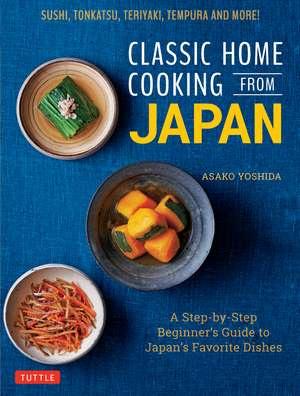 SUSHI, TONKATSU, TERIYAKI, TEMPURA AND MORE!

CLASSIC HOME COOKING FROM JAPAN

ASAKO YOSHIDA

A Step-by-Step Beginner's Guide to Japan's Favorite Dishes

TUTTLE